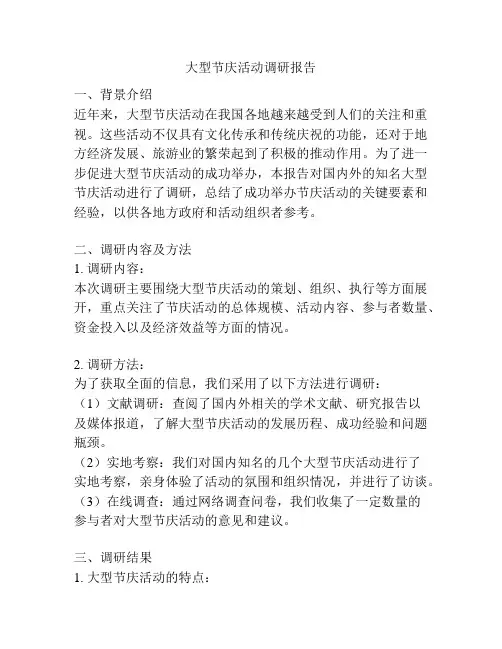 大型节庆活动调研报告

一、背景介绍
近年来，大型节庆活动在我国各地越来越受到人们的关注和重视。这些活动不仅具有文化传承和传统庆祝的功能，还对于地方经济发展、旅游业的繁荣起到了积极的推动作用。为了进一步促进大型节庆活动的成功举办，本报告对国内外的知名大型节庆活动进行了调研，总结了成功举办节庆活动的关键要素和经验，以供各地方政府和活动组织者参考。

二、调研内容及方法
1. 调研内容：
本次调研主要围绕大型节庆活动的策划、组织、执行等方面展开，重点关注了节庆活动的总体规模、活动内容、参与者数量、资金投入以及经济效益等方面的情况。

2. 调研方法：
为了获取全面的信息，我们采用了以下方法进行调研：
（1）文献调研：查阅了国内外相关的学术文献、研究报告以及媒体报道，了解大型节庆活动的发展历程、成功经验和问题瓶颈。
（2）实地考察：我们对国内知名的几个大型节庆活动进行了实地考察，亲身体验了活动的氛围和组织情况，并进行了访谈。
（3）在线调查：通过网络调查问卷，我们收集了一定数量的参与者对大型节庆活动的意见和建议。

三、调研结果
1. 大型节庆活动的特点：